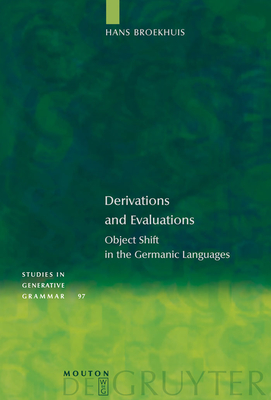 HANS BROEKHUIS

Derivations and Evaluations

Object Shift in the Germanic Languages

STUDIES IN GENERATIVE GRAMMAR 97

MOUTON DE GRUYTER